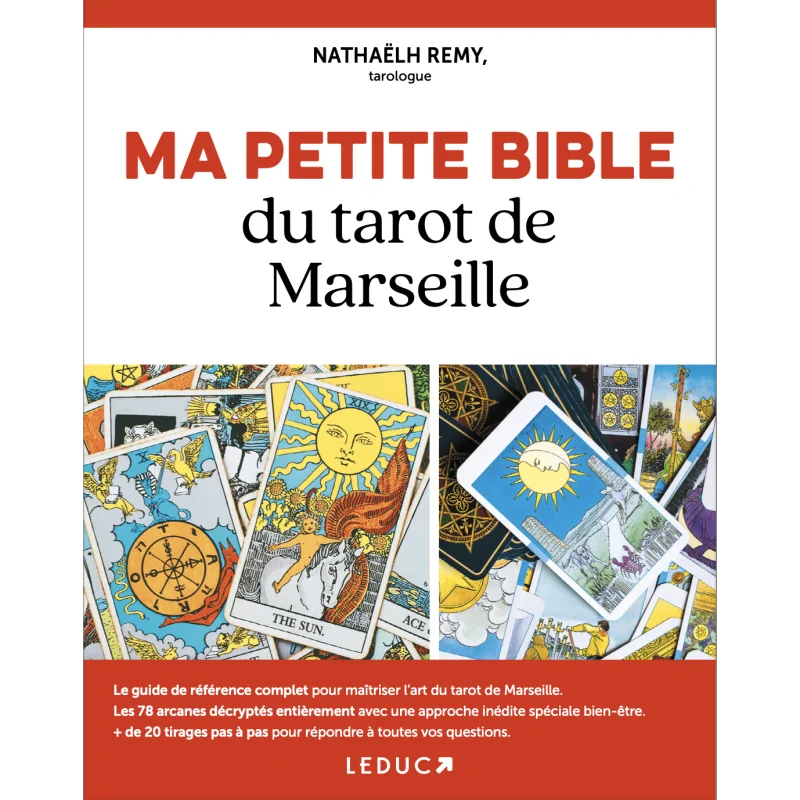 NATHAËLH REMY,
tarologue

MA PETITE BIBLE
du tarot de
Marseille

XIX

THE SUN.

ACE

Le guide de référence complet pour maîtriser l'art du tarot de Marseille.
Les 78 arcanes décryptés entièrement avec une approche inédite spéciale bien-être.
+ de 20 tirages pas à pas pour répondre à toutes vos questions.

LEDUC